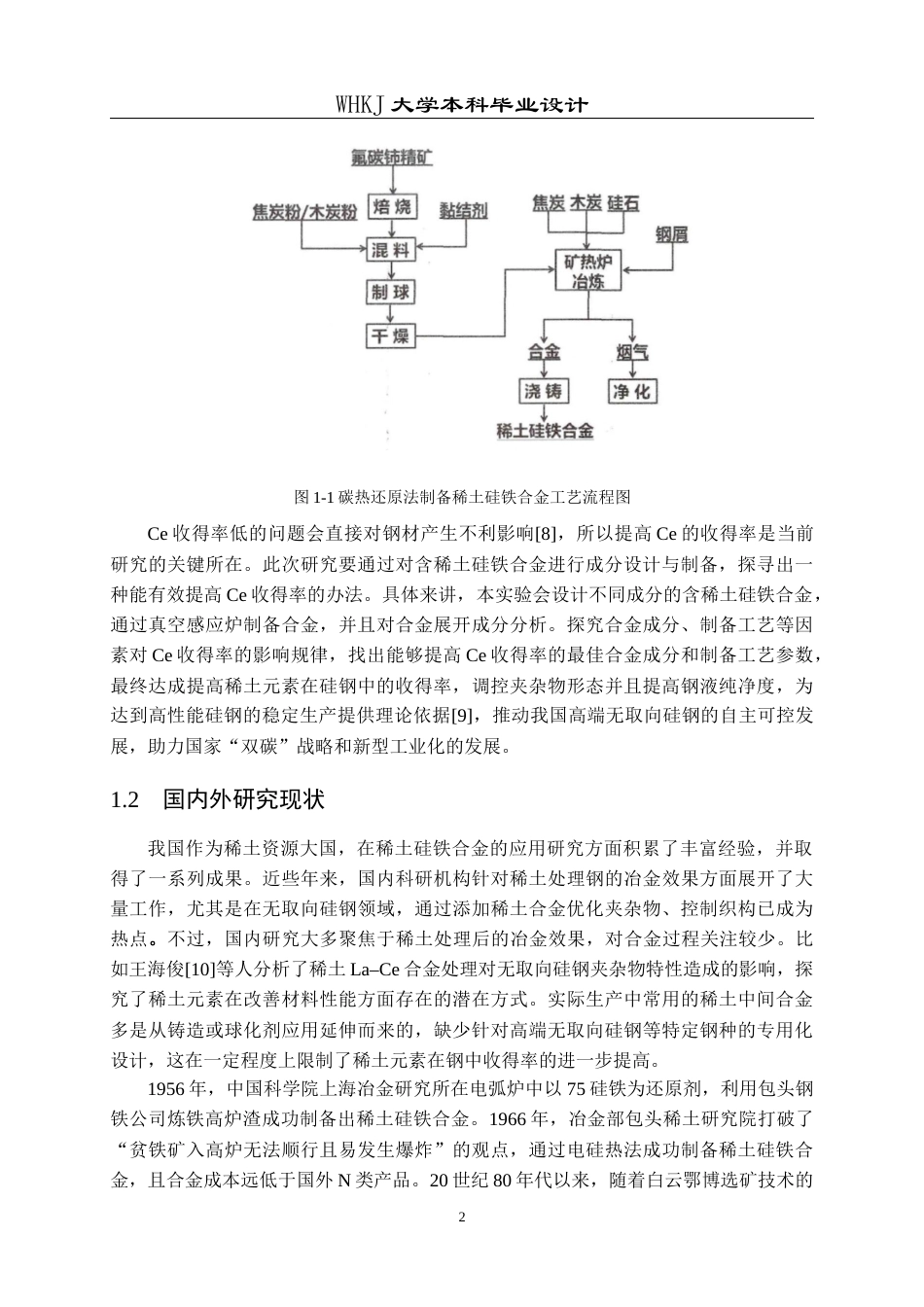 WHKJ 大学本科毕业设计

氟碳铈精矿

焙烧

焦炭粉/木炭粉

黏结剂

混料

制球

干燥

焦炭 木炭 硅石

钢屑

矿热炉冶炼

合金

烟气

浇铸

净化

稀土硅铁合金

图 1-1 碳热还原法制备稀土硅铁合金工艺流程图

Ce 收得率低的问题会直接对钢材产生不利影响[8]，所以提高 Ce 的收得率是当前研究的关键所在。此次研究要通过对含稀土硅铁合金进行成分设计与制备，探寻出一种能有效提高 Ce 收得率的办法。具体来讲，本实验会设计不同成分的含稀土硅铁合金，通过真空感应炉制备合金，并且对合金展开成分分析。探究合金成分、制备工艺等因素对 Ce 收得率的影响规律，找出能够提高 Ce 收得率的最佳合金成分和制备工艺参数，最终达成提高稀土元素在硅钢中的收得率，调控夹杂物形态并且提高钢液纯净度，为达到高性能硅钢的稳定生产提供理论依据[9]，推动我国高端无取向硅钢的自主可控发展，助力国家“双碳”战略和新型工业化的发展。

1.2 国内外研究现状

我国作为稀土资源大国，在稀土硅铁合金的应用研究方面积累了丰富经验，并取得了一系列成果。近些年来，国内科研机构针对稀土处理钢的冶金效果方面展开了大量工作，尤其是在无取向硅钢领域，通过添加稀土合金优化夹杂物、控制织构已成为热点。不过，国内研究大多聚焦于稀土处理后的冶金效果，对合金过程关注较少。比如王海俊[10]等人分析了稀土 La–Ce 合金处理对无取向硅钢夹杂物特性造成的影响，探究了稀土元素在改善材料性能方面存在的潜在方式。实际生产中常用的稀土中间合金多是从铸造或球化剂应用延伸而来的，缺少针对高端无取向硅钢等特定钢种的专用化设计，这在一定程度上限制了稀土元素在钢中收得率的进一步提高。

1956 年，中国科学院上海冶金研究所在电弧炉中以 75 硅铁为还原剂，利用包头钢铁公司炼铁高炉渣成功制备出稀土硅铁合金。1966 年，冶金部包头稀土研究院打破了“贫铁矿入高炉无法顺行且易发生爆炸”的观点，通过电硅热法成功制备稀土硅铁合金，且合金成本远低于国外 N 类产品。20 世纪 80 年代以来，随着白云鄂博选矿技术的

2